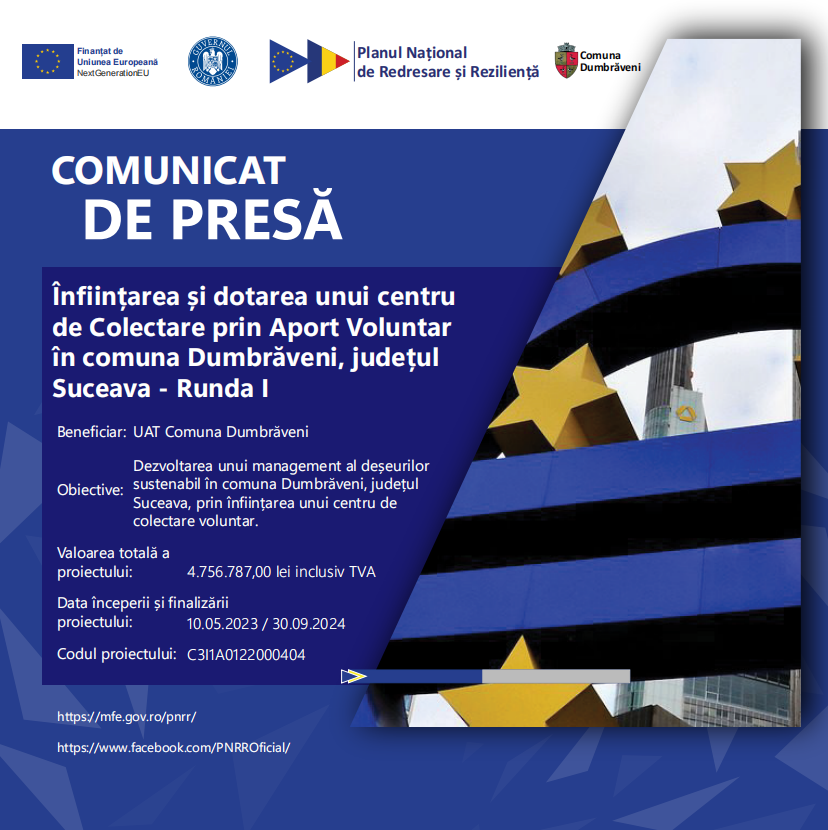 Finanțat de Uniunea Europeană NextGenerationEU

GUVERNUL ROMÂNIEI

Planul Național de Redresare și Reziliență

Comuna Dumbrăveni

COMUNICAT DE PRESĂ

Înființarea și dotarea unui centru de Colectare prin Aport Voluntar în comuna Dumbrăveni, județul Suceava - Runda I

Beneficiar: UAT Comuna Dumbrăveni

Obiective: Dezvoltarea unui management al deșeurilor sustenabil în comuna Dumbrăveni, județul Suceava, prin înființarea unui centru de colectare voluntar.

Valoarea totală a proiectului: 4.756.787,00 lei inclusiv TVA

Data începerii și finalizării proiectului: 10.05.2023 / 30.09.2024

Codul proiectului: C3I1A0122000404

https://mfe.gov.ro/pnrr/

https://www.facebook.com/PNRROficial/